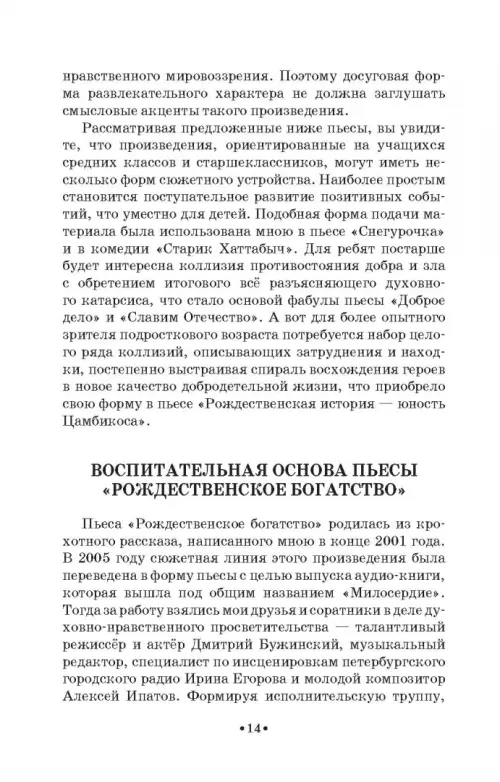 нравственного мировоззрения. Поэтому досуговая форма развлекательного характера не должна заглушать смысловые акценты такого произведения.

Рассматривая предложенные ниже пьесы, вы увидите, что произведения, ориентированные на учащихся средних классов и старшеклассников, могут иметь несколько форм сюжетного устройства. Наиболее простым становится поступательное развитие позитивных событий, что уместно для детей. Подобная форма подачи материала была использована мною в пьесе «Снегурочка» и в комедии «Старик Хаттабыч». Для ребят постарше будет интересна коллизия противостояния добра и зла с обретением итогового всё разъясняющего духовного катарсиса, что стало основой фабулы пьесы «Доброе дело» и «Славим Отечество». А вот для более опытного зрителя подросткового возраста потребуется набор целого ряда коллизий, описывающих затруднения и находки, постепенно выстраивая спираль восхождения героев в новое качество добродетельной жизни, что приобрело свою форму в пьесе «Рождественская история — юность Цамбикоса».

ВОСПИТАТЕЛЬНАЯ ОСНОВА ПЬЕСЫ «РОЖДЕСТВЕНСКОЕ БОГАТСТВО»

Пьеса «Рождественское богатство» родилась из крохотного рассказа, написанного мною в конце 2001 года. В 2005 году сюжетная линия этого произведения была переведена в форму пьесы с целью выпуска аудио-книги, которая вышла под общим названием «Милосердие». Тогда за работу взялись мои друзья и соратники в деле духовно-нравственного просветительства — талантливый режиссёр и актёр Дмитрий Бужинский, музыкальный редактор, специалист по инсценировкам петербургского городского радио Ирина Егорова и молодой композитор Алексей Ипатов. Формируя исполнительскую труппу,

•14•